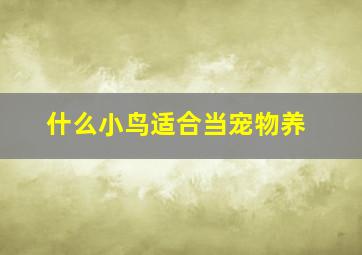 什么小鸟适合当宠物养